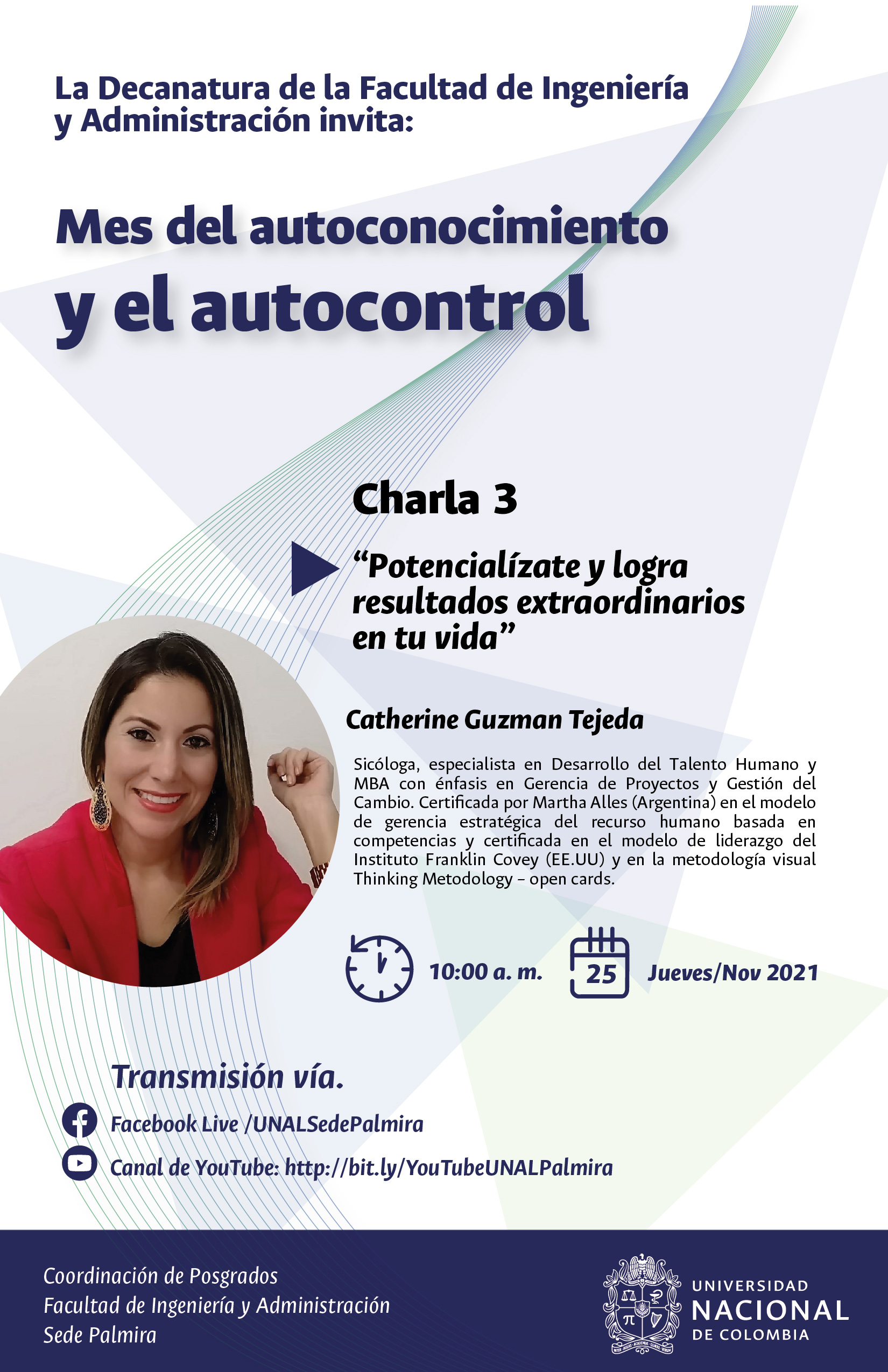 La Decanatura de la Facultad de Ingeniería y Administración invita:

Mes del autoconocimiento y el autocontrol

Charla 3

"Potencialízate y logra resultados extraordinarios en tu vida"

Catherine Guzman Tejeda

Sicóloga, especialista en Desarrollo del Talento Humano y MBA con énfasis en Gerencia de Proyectos y Gestión del Cambio. Certificada por Martha Alles (Argentina) en el modelo de gerencia estratégica del recurso humano basada en competencias y certificada en el modelo de liderazgo del Instituto Franklin Covey (EE.UU) y en la metodología visual Thinking Metodology – open cards.

10:00 a. m.

25

Jueves/Nov 2021

Transmisión vía.

Facebook Live /UNALSedePalmira

Canal de YouTube: http://bit.ly/YouTubeUNALPalmira

Coordinación de Posgrados
Facultad de Ingeniería y Administración
Sede Palmira

UNIVERSIDAD
NACIONAL
DE COLOMBIA